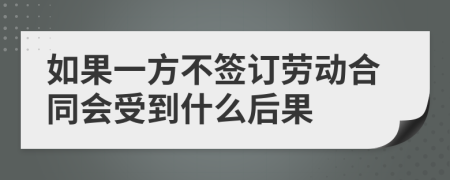 如果一方不签订劳动合同会受到什么后果